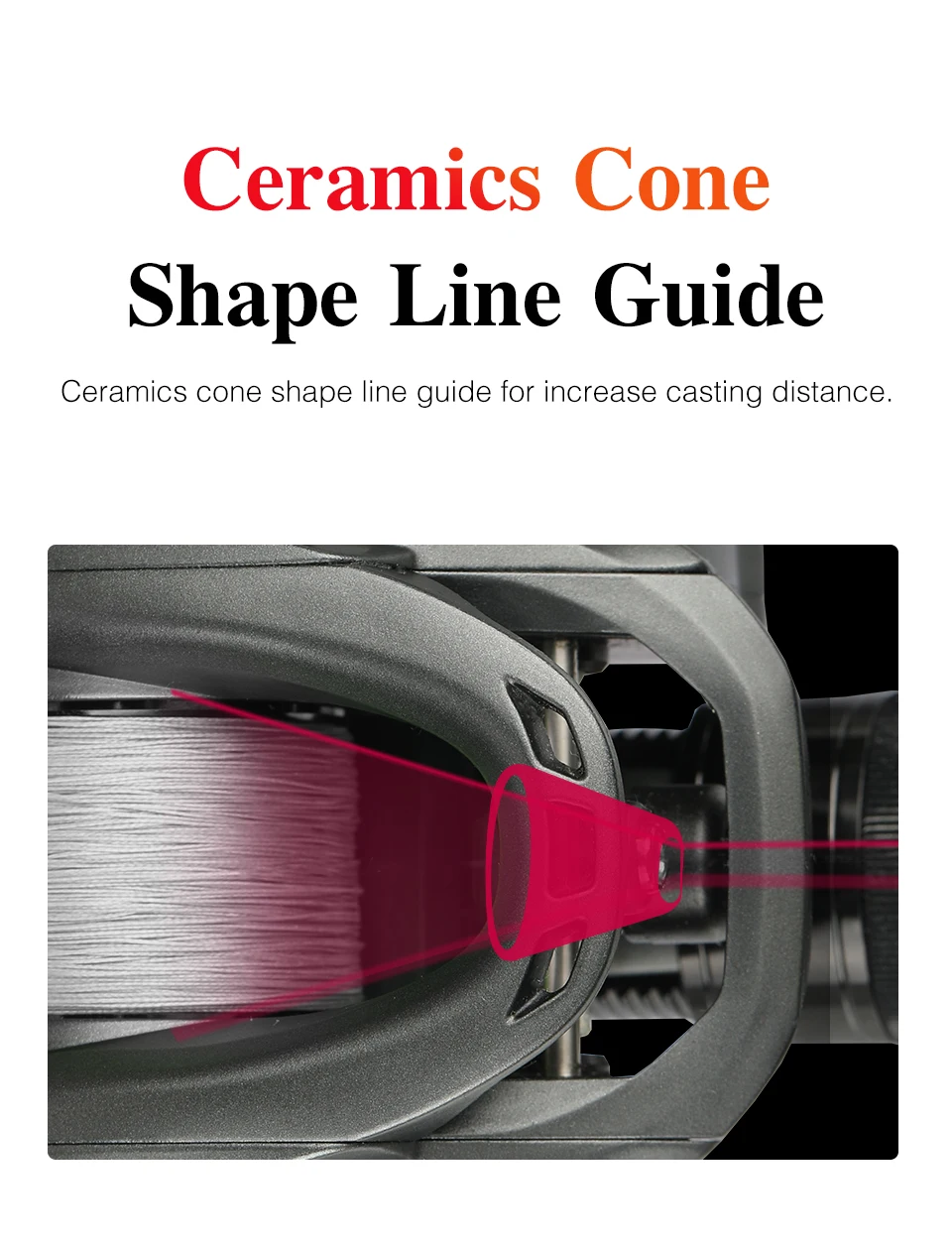 Ceramics Cone
Shape Line Guide

Ceramics cone shape line guide for increase casting distance.